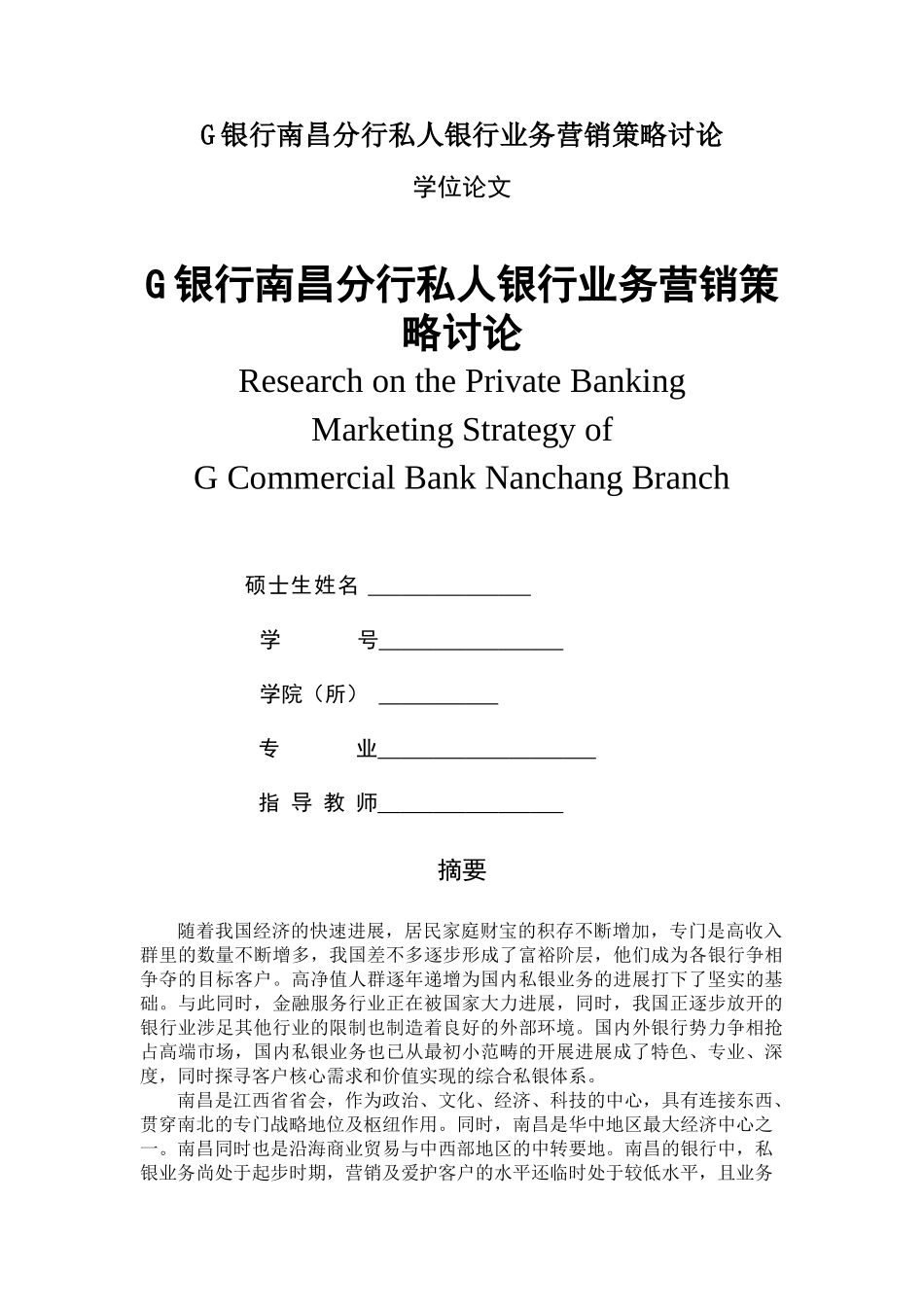 G 银行南昌分行私人银行业务营销策略讨论

学位论文

G 银行南昌分行私人银行业务营销策略讨论

Research on the Private Banking Marketing Strategy of G Commercial Bank Nanchang Branch

硕士生姓名 ______________

学　　号________________

学院（所） __________

专　　业___________________

指 导 教 师________________

摘要

随着我国经济的快速进展，居民家庭财宝的积存不断增加，专门是高收入群里的数量不断增多，我国差不多逐步形成了富裕阶层，他们成为各银行争相争夺的目标客户。高净值人群逐年递增为国内私银业务的进展打下了坚实的基础。与此同时，金融服务行业正在被国家大力进展，同时，我国正逐步放开的银行业涉足其他行业的限制也制造着良好的外部环境。国内外银行势力争相抢占高端市场，国内私银业务也已从最初小范畴的开展进展成了特色、专业、深度，同时探寻客户核心需求和价值实现的综合私银体系。

南昌是江西省省会，作为政治、文化、经济、科技的中心，具有连接东西、贯穿南北的专门战略地位及枢纽作用。同时，南昌是华中地区最大经济中心之一。南昌同时也是沿海商业贸易与中西部地区的中转要地。南昌的银行中，私银业务尚处于起步时期，营销及爱护客户的水平还临时处于较低水平，且业务